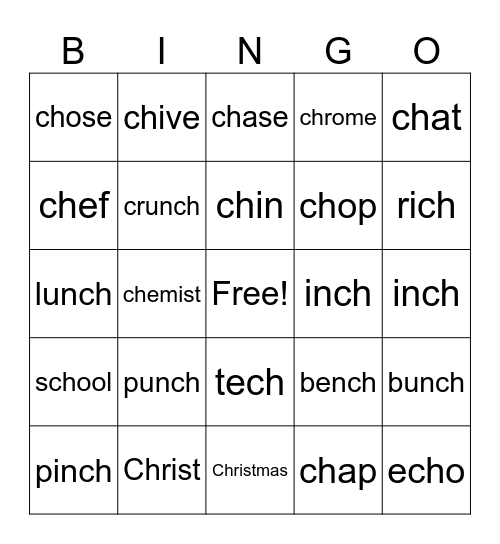 | B | I | N | G | O |
|---|---|---|---|---|
| chose | chive | chase | chrome | chat |
| chef | crunch | chin | chop | rich |
| lunch | chemist | Free! | inch | inch |
| school | punch | tech | bench | bunch |
| pinch | Christ | Christmas | chap | echo |